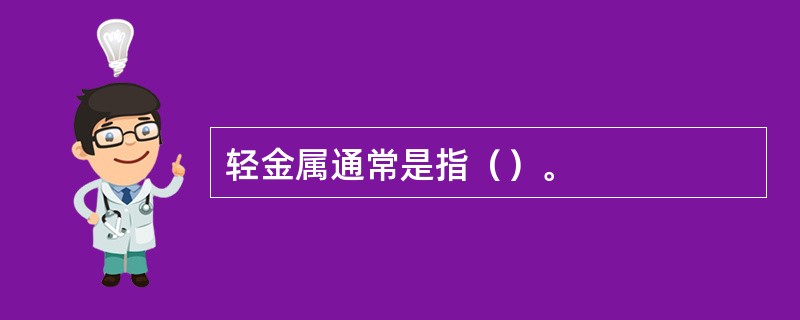 轻金属通常是指（）。